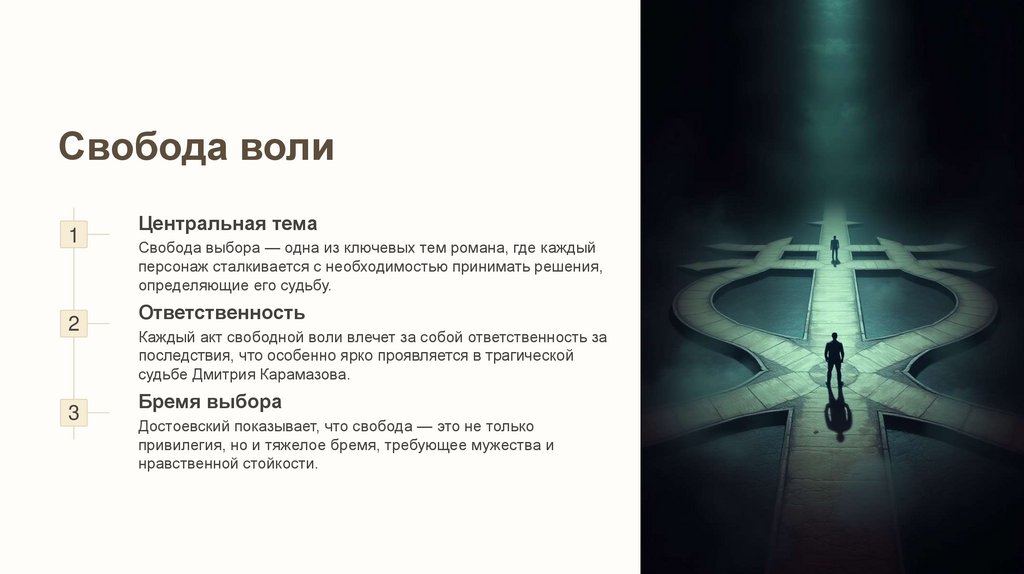 Свобода воли

1

Центральная тема

Свобода выбора — одна из ключевых тем романа, где каждый персонаж сталкивается с необходимостью принимать решения, определяющие его судьбу.

2

Ответственность

Каждый акт свободной воли влечет за собой ответственность за последствия, что особенно ярко проявляется в трагической судьбе Дмитрия Карамазова.

3

Бремя выбора

Достоевский показывает, что свобода — это не только привилегия, но и тяжелое бремя, требующее мужества и нравственной стойкости.